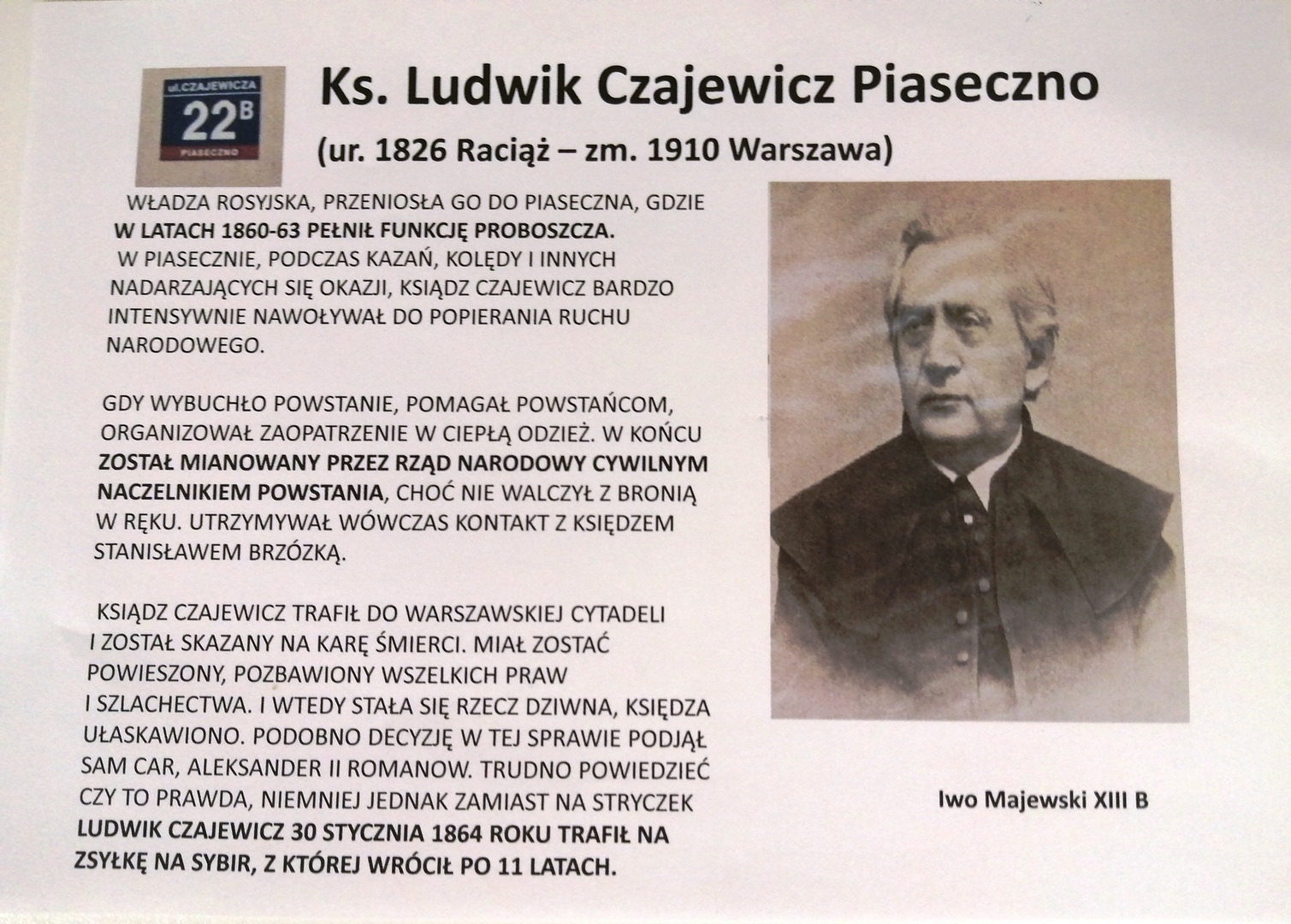 ul.CZAJEWICZA
22B
PIASECZNO

Ks. Ludwik Czajewicz Piaseczno

(ur. 1826 Raciąż – zm. 1910 Warszawa)

WŁADZA ROSYJSKA, PRZENIOSŁA GO DO PIASECZNA, GDZIE W LATACH 1860-63 PEŁNIŁ FUNKCJĘ PROBOSZCZA. W PIASECZNIE, PODCZAS KAZAŃ, KOLĘDY I INNYCH NADARZAJĄCYCH SIĘ OKAZJI, KSIĄDZ CZAJEWICZ BARDZO INTENSYWNIE NAWOŁYWAŁ DO POPIERANIA RUCHU NARODOWEGO.

GDY WYBUCHŁO POWSTANIE, POMAGAŁ POWSTAŃCOM, ORGANIZOWAŁ ZAOPATRZENIE W CIEPŁĄ ODZIEŻ. W KOŃCU ZOSTAŁ MIANOWANY PRZEZ RZĄD NARODOWY CYWILNYM NACZELNIKIEM POWSTANIA, CHOĆ NIE WALCZYŁ Z BRONIĄ W RĘKU. UTRZYMYWAŁ WÓWCZAS KONTAKT Z KSIĘDZEM STANISŁAWEM BRZÓZKĄ.

KSIĄDZ CZAJEWICZ TRAFIŁ DO WARSZAWSKIEJ CYTADELI I ZOSTAŁ SKAZANY NA KARĘ ŚMIERCI. MIAŁ ZOSTAĆ POWIESZONY, POZBAWIONY WSZELKICH PRAW I SZLACHECTWA. I WTEDY STAŁA SIĘ RZECZ DZIWNA, KSIĘDZA UŁASKAWIONO. PODOBNO DECYZJĘ W TEJ SPRAWIE PODJĄŁ SAM CAR, ALEKSANDER II ROMANOW. TRUDNO POWIEDZIEĆ CZY TO PRAWDA, NIEMNIEJ JEDNAK ZAMIAST NA STRYCZEK LUDWIK CZAJEWICZ 30 STYCZNIA 1864 ROKU TRAFIŁ NA ZSYŁKĘ NA SYBIR, Z KTÓREJ WRÓCIŁ PO 11 LATACH.

Iwo Majewski XIII B